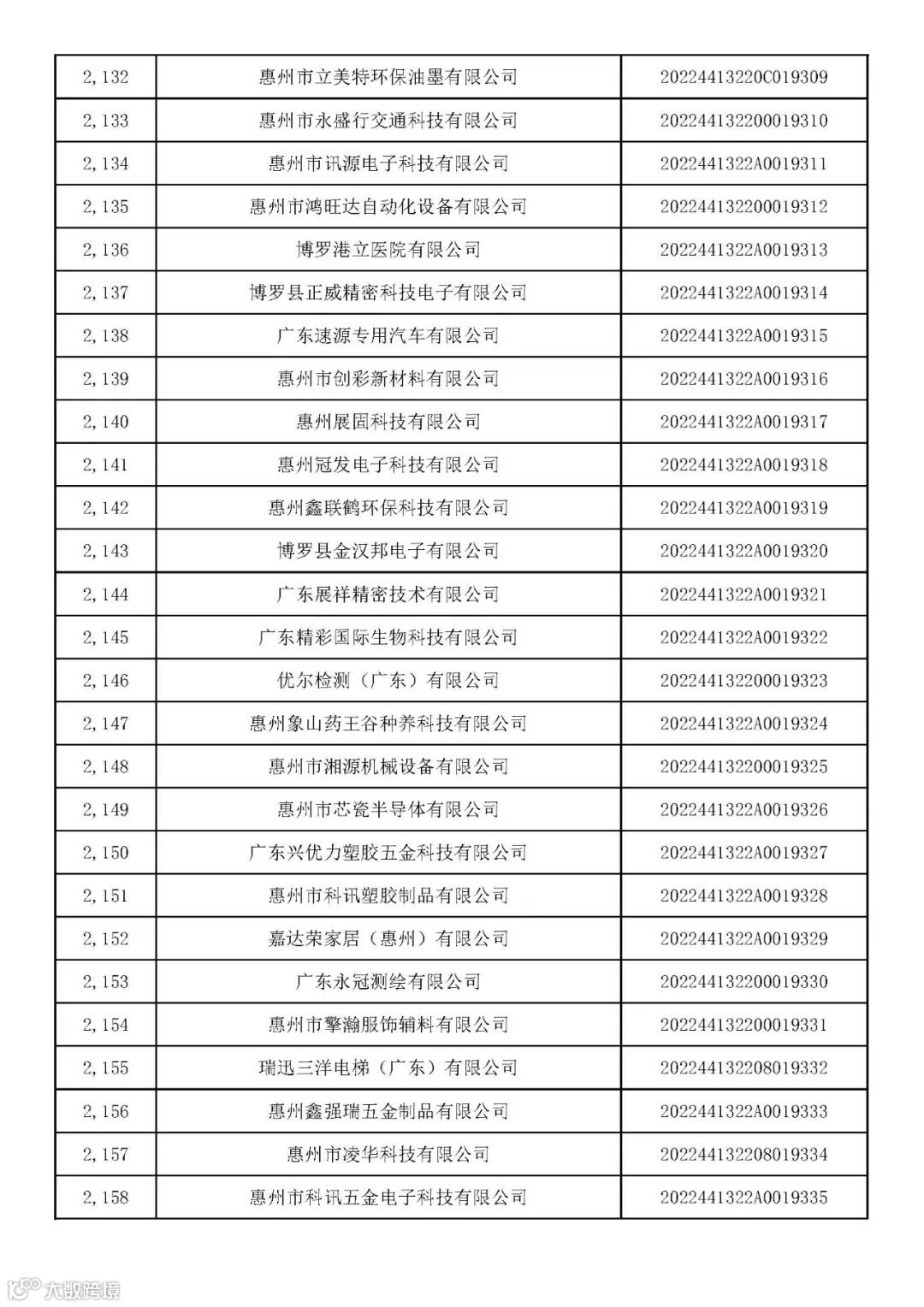 | 2,132 | 惠州市立美特环保油墨有限公司 | 20224413220C019309 |
|---|---|---|
| 2,133 | 惠州市永盛行交通科技有限公司 | 202244132200019310 |
| 2,134 | 惠州市讯源电子科技有限公司 | 2022441322A0019311 |
| 2,135 | 惠州市鸿旺达自动化设备有限公司 | 202244132200019312 |
| 2,136 | 博罗港立医院有限公司 | 2022441322A0019313 |
| 2,137 | 博罗县正威精密科技电子有限公司 | 2022441322A0019314 |
| 2,138 | 广东速源专用汽车有限公司 | 2022441322A0019315 |
| 2,139 | 惠州市创彩新材料有限公司 | 2022441322A0019316 |
| 2,140 | 惠州展固科技有限公司 | 2022441322A0019317 |
| 2,141 | 惠州冠发电子科技有限公司 | 2022441322A0019318 |
| 2,142 | 惠州鑫联鹤环保科技有限公司 | 2022441322A0019319 |
| 2,143 | 博罗县金汉邦电子有限公司 | 2022441322A0019320 |
| 2,144 | 广东展祥精密技术有限公司 | 2022441322A0019321 |
| 2,145 | 广东精彩国际生物科技有限公司 | 2022441322A0019322 |
| 2,146 | 优尔检测（广东）有限公司 | 202244132200019323 |
| 2,147 | 惠州象山药王谷种养科技有限公司 | 2022441322A0019324 |
| 2,148 | 惠州市湘源机械设备有限公司 | 202244132200019325 |
| 2,149 | 惠州市芯瓷半导体有限公司 | 2022441322A0019326 |
| 2,150 | 广东兴优力塑胶五金科技有限公司 | 2022441322A0019327 |
| 2,151 | 惠州市科讯塑胶制品有限公司 | 2022441322A0019328 |
| 2,152 | 嘉达荣家居（惠州）有限公司 | 2022441322A0019329 |
| 2,153 | 广东永冠测绘有限公司 | 202244132200019330 |
| 2,154 | 惠州市擎瀚服饰辅料有限公司 | 202244132200019331 |
| 2,155 | 瑞迅三洋电梯（广东）有限公司 | 202244132208019332 |
| 2,156 | 惠州鑫强瑞五金制品有限公司 | 2022441322A0019333 |
| 2,157 | 惠州市凌华科技有限公司 | 202244132208019334 |
| 2,158 | 惠州市科讯五金电子科技有限公司 | 2022441322A0019335 |

大数跨境